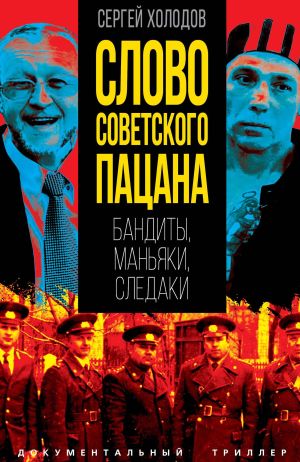 СЕРГЕЙ ХОЛОДОВ

СЛОВО СОВЕТСКОГО ПАЦАНА

БАНДИТЫ, МАНЬЯКИ, СЛЕДАКИ

ДОКУМЕНТАЛЬНЫЙ ТРИЛЛЕР